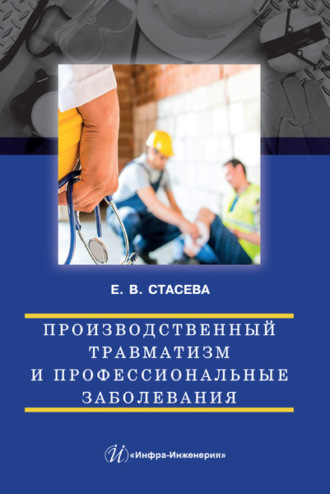 Е. В. СТАСЕВА

ПРОИЗВОДСТВЕННЫЙ ТРАВМАТИЗМ И ПРОФЕССИОНАЛЬНЫЕ ЗАБОЛЕВАНИЯ

«Инфра-Инженерия»